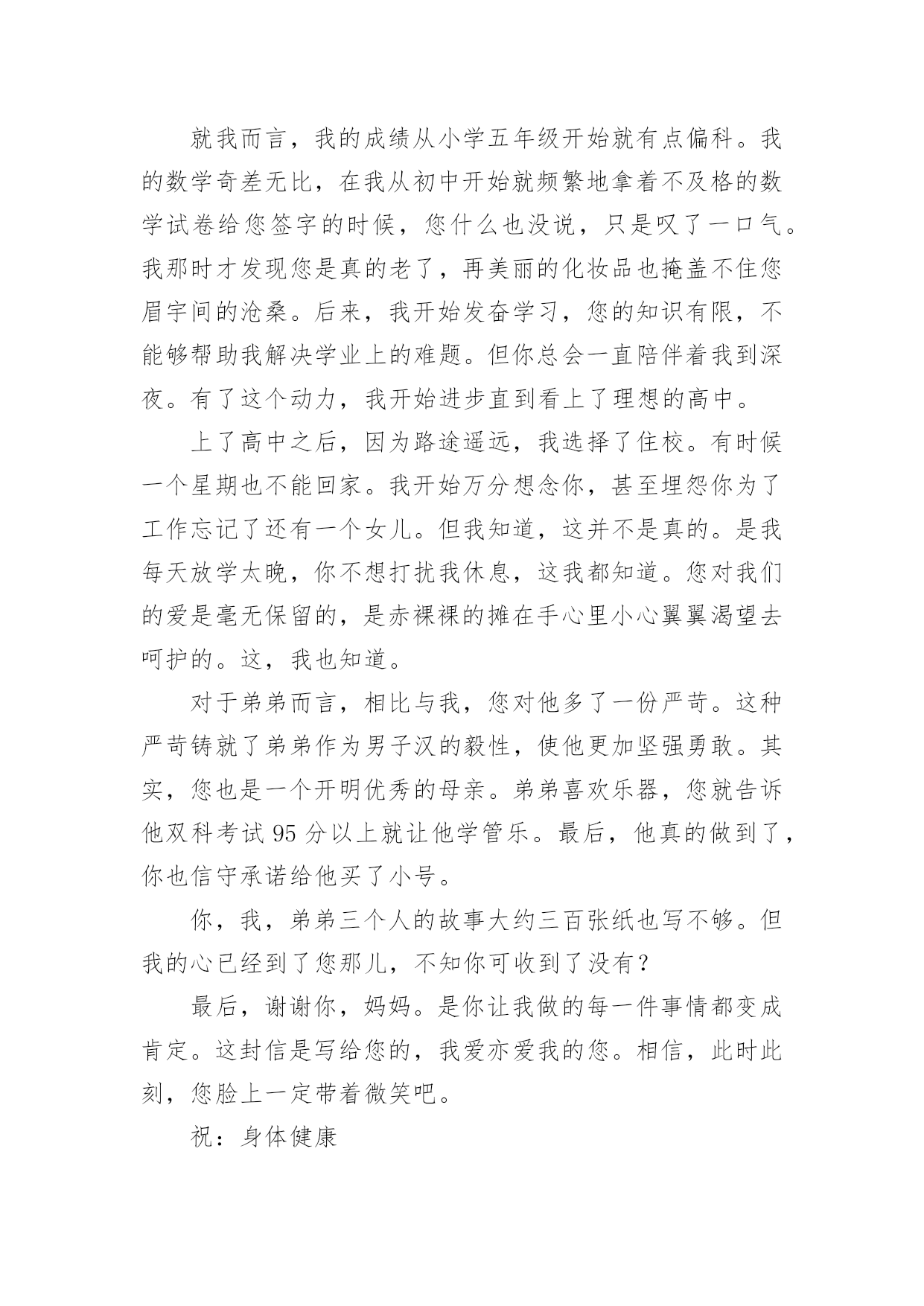 就我而言，我的成绩从小学五年级开始就有点偏科。我的数学奇差无比，在我从初中开始就频繁地拿着不及格的数学试卷给您签字的时候，您什么也没说，只是叹了一口气。我那时才发现您是真的老了，再美丽的化妆品也掩盖不住您眉宇间的沧桑。后来，我开始发奋学习，您的知识有限，不能够帮助我解决学业上的难题。但你总会一直陪伴着我到深夜。有了这个动力，我开始进步直到看上了理想的高中。

上了高中之后，因为路途遥远，我选择了住校。有时候一个星期也不能回家。我开始万分想念你，甚至埋怨你为了工作忘记了还有一个女儿。但我知道，这并不是真的。是我每天放学太晚，你不想打扰我休息，这我都知道。您对我们的爱是毫无保留的，是赤裸裸的摊在手心里小心翼翼渴望去呵护的。这，我也知道。

对于弟弟而言，相比与我，您对他多了一份严苛。这种严苛铸就了弟弟作为男子汉的毅性，使他更加坚强勇敢。其实，您也是一个开明优秀的母亲。弟弟喜欢乐器，您就告诉他双科考试 95 分以上就让他学管乐。最后，他真的做到了，你也信守承诺给他买了小号。

你，我，弟弟三个人的故事大约三百张纸也写不够。但我的心已经到了您那儿，不知你可收到了没有？

最后，谢谢你，妈妈。是你让我做的每一件事情都变成肯定。这封信是写给您的，我爱亦爱我的您。相信，此时此刻，您脸上一定带着微笑吧。

祝：身体健康